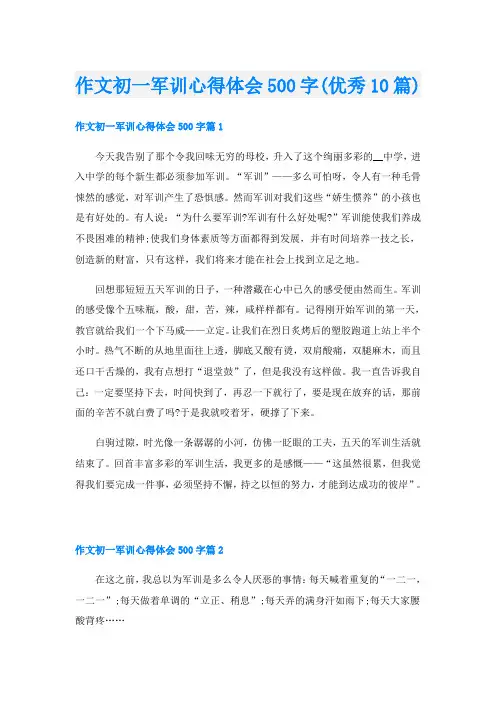 作文初一军训心得体会500字(优秀10篇)

作文初一军训心得体会500字篇1

今天我告别了那个令我回味无穷的母校，升入了这个绚丽多彩的__中学，进入中学的每个新生都必须参加军训。“军训”——多么可怕呀，令人有一种毛骨悚然的感觉，对军训产生了恐惧感。然而军训对我们这些“娇生惯养”的小孩也是有好处的。有人说：“为什么要军训?军训有什么好处呢?”军训能使我们养成不畏困难的精神;使我们身体素质等方面都得到发展，并有时间培养一技之长，创造新的财富，只有这样，我们将来才能在社会上找到立足之地。

回想那短短五天军训的日子，一种潜藏在心中已久的感受便由然而生。军训的感受像个五味瓶，酸，甜，苦，辣，咸样样都有。记得刚开始军训的第一天，教官就给我们一个下马威——立定。让我们在烈日炙烤后的塑胶跑道上站上半个小时。热气不断的从地里面往上透，脚底又酸有烫，双肩酸痛，双腿麻木，而且还口干舌燥的，我有点想打“退堂鼓”了，但是我没有这样做。我一直告诉我自己：一定要坚持下去，时间快到了，再忍一下就行了，要是现在放弃的话，那前面的辛苦不就白费了吗?于是我就咬着牙，硬撑了下来。

白驹过隙，时光像一条潺潺的小河，仿佛一眨眼的工夫，五天的军训生活就结束了。回首丰富多彩的军训生活，我更多的是感慨——“这虽然很累，但我觉得我们要完成一件事，必须坚持不懈，持之以恒的努力，才能到达成功的彼岸”。

作文初一军训心得体会500字篇2

在这之前，我总以为军训是多么令人厌恶的事情：每天喊着重复的“一二一，一二一”;每天做着单调的“立正、稍息”;每天弄的满身汗如雨下;每天大家腰酸背疼……